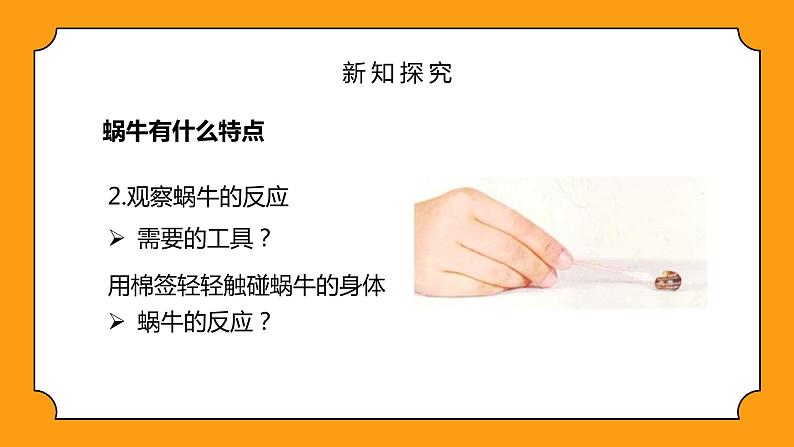 新知探究

蜗牛有什么特点

2.观察蜗牛的反应

➢ 需要的工具？

用棉签轻轻触碰蜗牛的身体

➢ 蜗牛的反应？